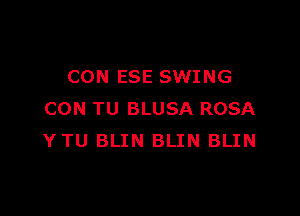 CON ESE SWING
CON TU BLUSA ROSA
Y TU BLIN BLIN BLIN